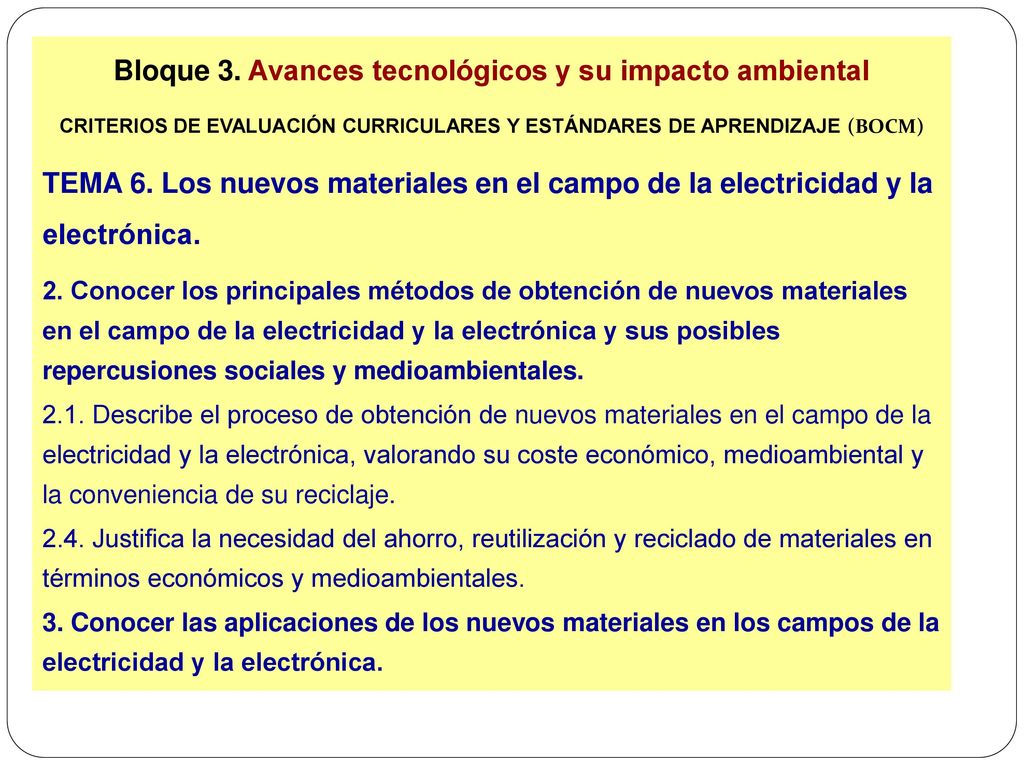 Bloque 3. Avances tecnológicos y su impacto ambiental

CRITERIOS DE EVALUACIÓN CURRICULARES Y ESTÁNDARES DE APRENDIZAJE (BOCM)

TEMA 6. Los nuevos materiales en el campo de la electricidad y la electrónica.

2. Conocer los principales métodos de obtención de nuevos materiales en el campo de la electricidad y la electrónica y sus posibles repercusiones sociales y medioambientales.

2.1. Describe el proceso de obtención de nuevos materiales en el campo de la electricidad y la electrónica, valorando su coste económico, medioambiental y la conveniencia de su reciclaje.

2.4. Justifica la necesidad del ahorro, reutilización y reciclado de materiales en términos económicos y medioambientales.

3. Conocer las aplicaciones de los nuevos materiales en los campos de la electricidad y la electrónica.